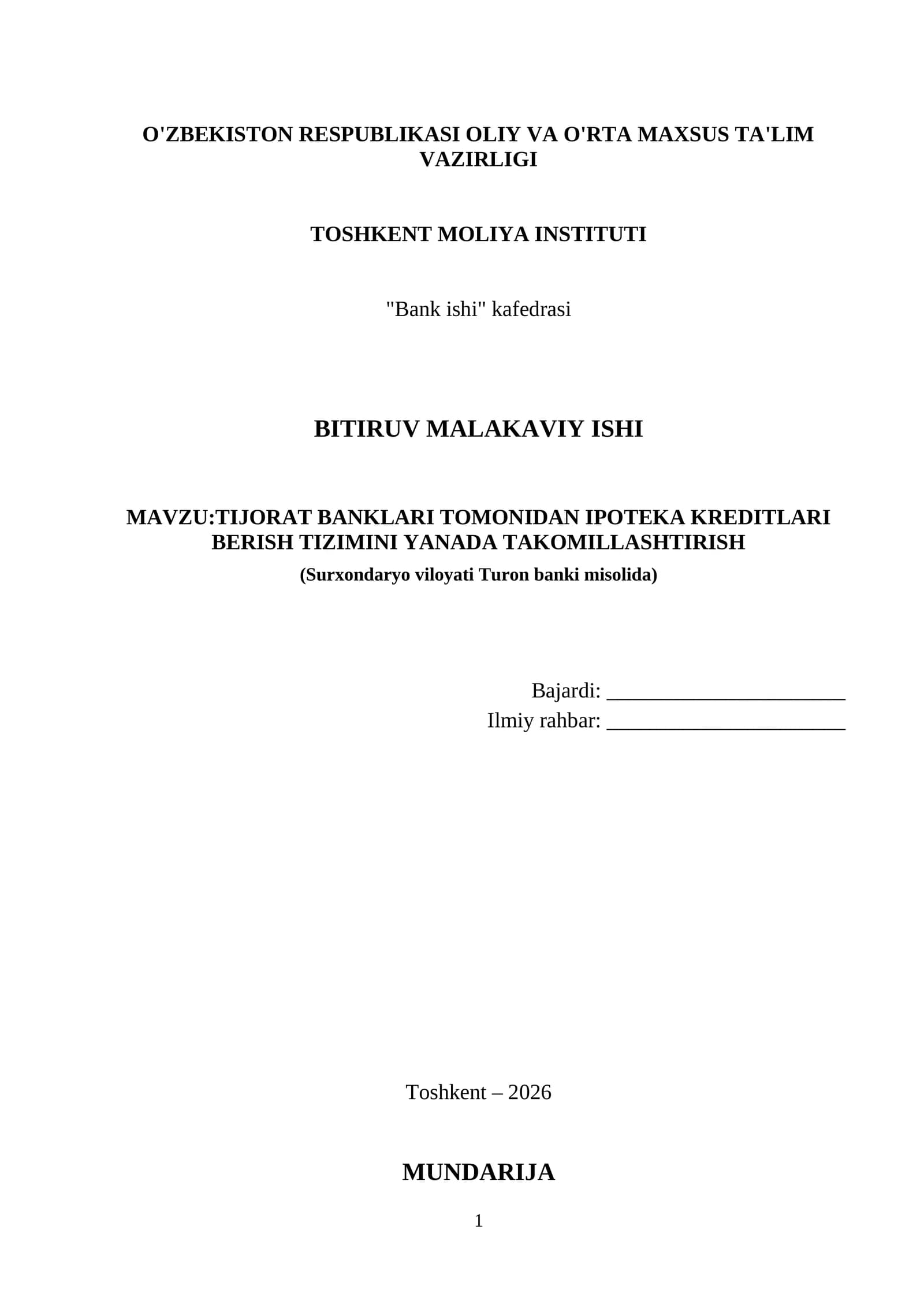 O'ZBEKISTON RESPUBLIKASI OLIY VA O'RTA MAXSUS TA'LIM VAZIRLIGI

TOSHKENT MOLIYA INSTITUTI

"Bank ishi" kafedrasi

BITIRUV MALAKAVIY ISHI

MAVZU:TIJORAT BANKLARI TOMONIDAN IPOTEKA KREDITLARI BERISH TIZIMINI YANADA TAKOMILLASHTIRISH

(Surxondaryo viloyati Turon banki misolida)

Bajardi: ____
Ilmiy rahbar: ____

Toshkent – 2026

MUNDARIJA

1